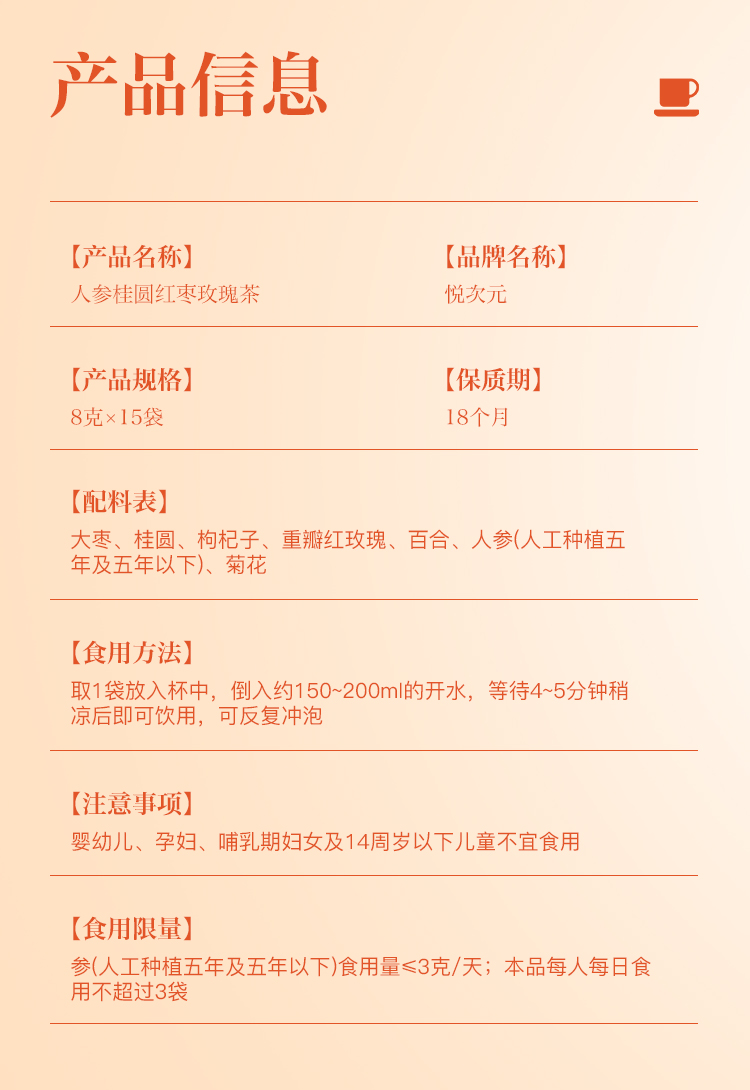 产品信息

【产品名称】
人参桂圆红枣玫瑰茶

【品牌名称】
悦次元

【产品规格】
8克×15袋

【保质期】
18个月

【配料表】
大枣、桂圆、枸杞子、重瓣红玫瑰、百合、人参(人工种植五年及五年以下)、菊花

【食用方法】
取1袋放入杯中，倒入约150~200ml的开水，等待4~5分钟稍凉后即可饮用，可反复冲泡

【注意事项】
婴幼儿、孕妇、哺乳期妇女及14周岁以下儿童不宜食用

【食用限量】
参(人工种植五年及五年以下)食用量≤3克/天；本品每人每日食用不超过3袋